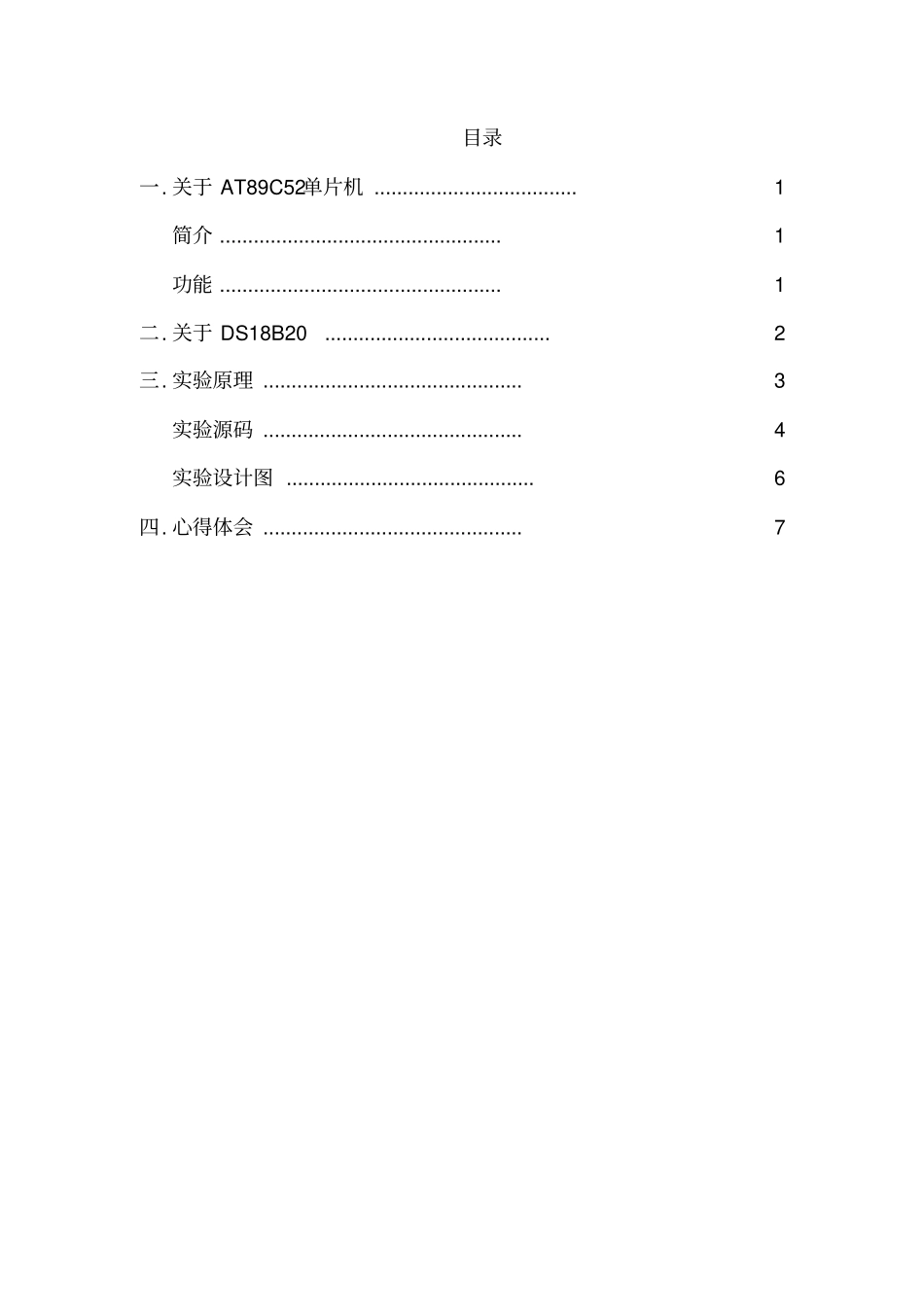 目录

一. 关于 AT89C52单片机 .................................... 1

简介 .................................................. 1

功能 .................................................. 1

二. 关于 DS18B20 ........................................ 2

三. 实验原理 .............................................. 3

实验源码 .............................................. 4

实验设计图 ............................................ 6

四. 心得体会 .............................................. 7